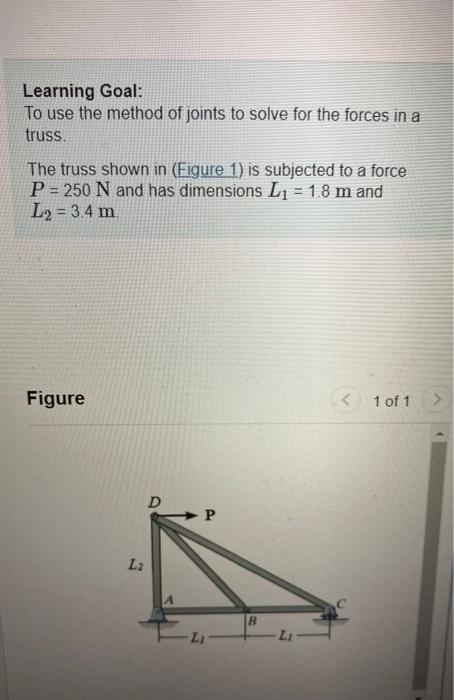 Learning Goal:
To use the method of joints to solve for the forces in a truss.

The truss shown in (Figure 1) is subjected to a force $P = 250$ N and has dimensions $L_1 = 1.8$ m and $L_2 = 3.4$ m.

Figure

<

1 of 1

>

D

P

$L_2$

A

B

C

$L_1$

$L_1$